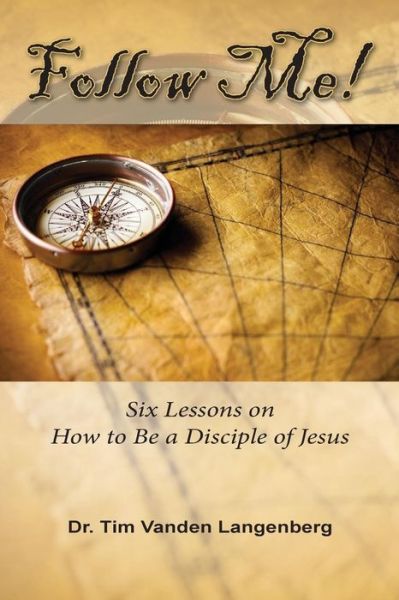 Follow Me!

Six Lessons on
How to Be a Disciple of Jesus

Dr. Tim Vanden Langenberg